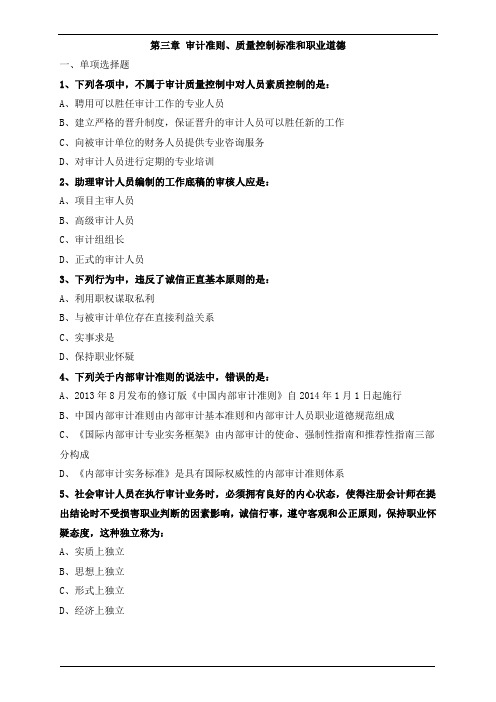 第三章 审计准则、质量控制标准和职业道德

一、单项选择题

1、下列各项中，不属于审计质量控制中对人员素质控制的是：

A、聘用可以胜任审计工作的专业人员

B、建立严格的晋升制度，保证晋升的审计人员可以胜任新的工作

C、向被审计单位的财务人员提供专业咨询服务

D、对审计人员进行定期的专业培训

2、助理审计人员编制的工作底稿的审核人应是：

A、项目主审人员

B、高级审计人员

C、审计组组长

D、正式的审计人员

3、下列行为中，违反了诚信正直基本原则的是：

A、利用职权谋取私利

B、与被审计单位存在直接利益关系

C、实事求是

D、保持职业怀疑

4、下列关于内部审计准则的说法中，错误的是：

A、2013 年 8 月发布的修订版《中国内部审计准则》自 2014 年 1 月 1 日起施行

B、中国内部审计准则由内部审计基本准则和内部审计人员职业道德规范组成

C、《国际内部审计专业实务框架》由内部审计的使命、强制性指南和推荐性指南三部分构成

D、《内部审计实务标准》是具有国际权威性的内部审计准则体系

5、社会审计人员在执行审计业务时，必须拥有良好的内心状态，使得注册会计师在提出结论时不受损害职业判断的因素影响，诚信行事，遵守客观和公正原则，保持职业怀疑态度，这种独立称为：

A、实质上独立

B、思想上独立

C、形式上独立

D、经济上独立